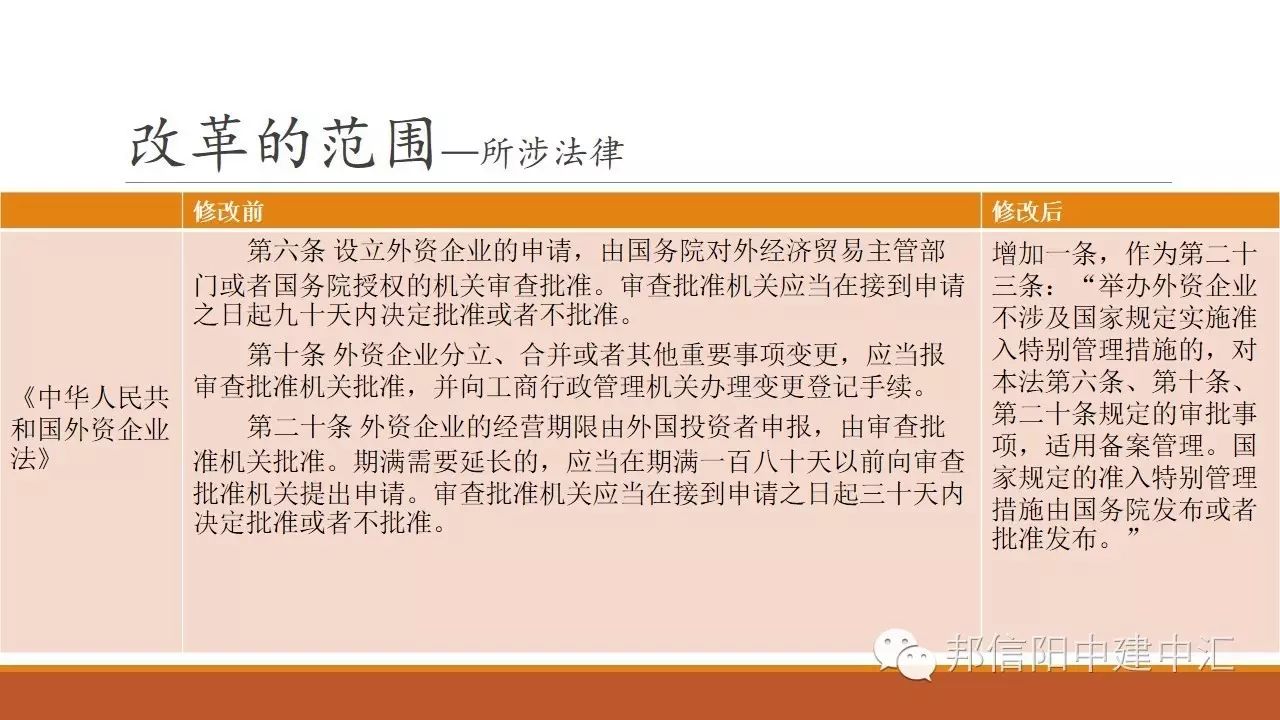 改革的范围—所涉法律

|  | 修改前 | 修改后 |
|---|---|---|
| 《中华人民共和国外资企业法》 | 第六条 设立外资企业的申请，由国务院对外经济贸易主管部门或者国务院授权的机关审查批准。审查批准机关应当在接到申请之日起九十天内决定批准或者不批准。 第十条 外资企业分立、合并或者其他重要事项变更，应当报审查批准机关批准，并向工商行政管理机关办理变更登记手续。 第二十条 外资企业的经营期限由外国投资者申报，由审查批准机关批准。期满需要延长的，应当在期满一百八十天以前向审查批准机关提出申请。审查批准机关应当在接到申请之日起三十天内决定批准或者不批准。 | 增加一条，作为第二十三条：“举办外资企业不涉及国家规定实施准入特别管理措施的，对本法第六条、第十条、第二十条规定的审批事项，适用备案管理。国家规定的准入特别管理措施由国务院发布或者批准发布。” |

邦信阳中建中汇